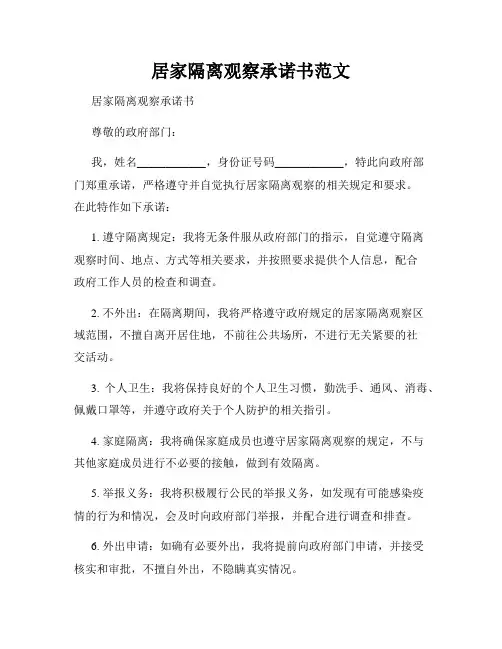 居家隔离观察承诺书范文

居家隔离观察承诺书

尊敬的政府部门：

我，姓名____________，身份证号码____________，特此向政府部门郑重承诺，严格遵守并自觉执行居家隔离观察的相关规定和要求。在此特作如下承诺：

1. 遵守隔离规定：我将无条件服从政府部门的指示，自觉遵守隔离观察时间、地点、方式等相关要求，并按照要求提供个人信息，配合政府工作人员的检查和调查。

2. 不外出：在隔离期间，我将严格遵守政府规定的居家隔离观察区域范围，不擅自离开居住地，不前往公共场所，不进行无关紧要的社交活动。

3. 个人卫生：我将保持良好的个人卫生习惯，勤洗手、通风、消毒、佩戴口罩等，并遵守政府关于个人防护的相关指引。

4. 家庭隔离：我将确保家庭成员也遵守居家隔离观察的规定，不与其他家庭成员进行不必要的接触，做到有效隔离。

5. 举报义务：我将积极履行公民的举报义务，如发现有可能感染疫情的行为和情况，会及时向政府部门举报，并配合进行调查和排查。

6. 外出申请：如确有必要外出，我将提前向政府部门申请，并接受核实和审批，不擅自外出，不隐瞒真实情况。